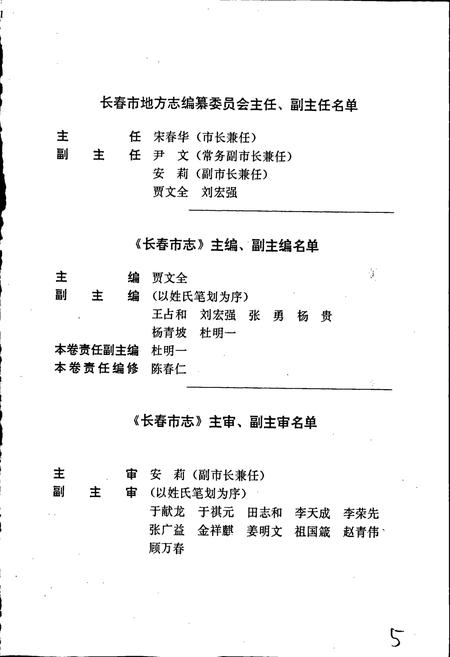 长春市地方志编纂委员会主任、副主任名单

主　　任　宋春华（市长兼任）
副　主　任　尹　文（常务副市长兼任）
　　　　　安　莉（副市长兼任）
　　　　　贾文全　刘宏强

《长春市志》主编、副主编名单

主　　编　贾文全
副　主　编　（以姓氏笔划为序）
　　　　　王占和　刘宏强　张　勇　杨　贵
　　　　　杨青坡　杜明一
本卷责任副主编　杜明一
本卷责任编修　陈春仁

《长春市志》主审、副主审名单

主　　审　安　莉（副市长兼任）
副　主　审　（以姓氏笔划为序）
　　　　　于献龙　于祺元　田志和　李天成　李荣先
　　　　　张广益　金祥麒　姜明文　祖国箴　赵青伟
　　　　　顾万春

5